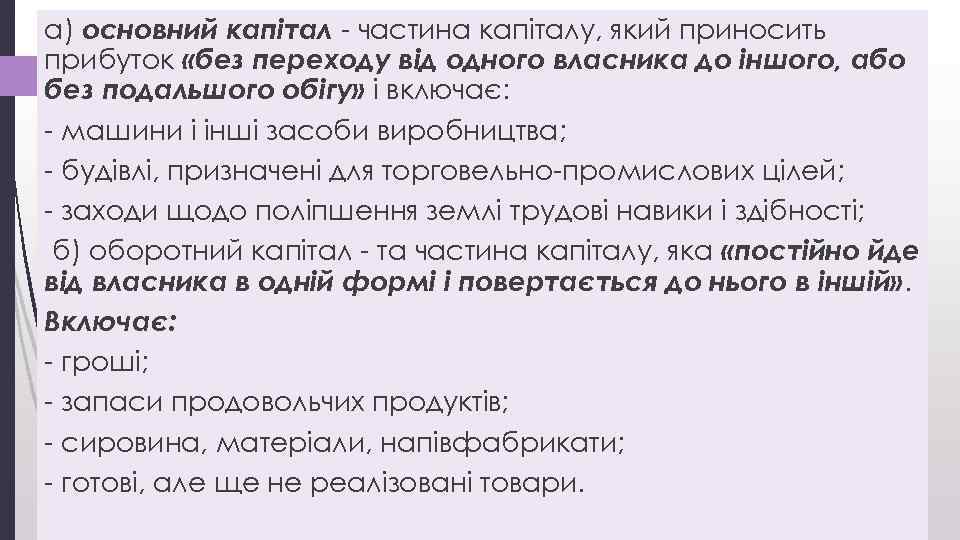 а) основний капітал - частина капіталу, який приносить прибуток «без переходу від одного власника до іншого, або без подальшого обігу» і включає:
- машини і інші засоби виробництва;
- будівлі, призначені для торговельно-промислових цілей;
- заходи щодо поліпшення землі трудові навики і здібності;
б) оборотний капітал - та частина капіталу, яка «постійно йде від власника в одній формі і повертається до нього в іншій».
Включає:
- гроші;
- запаси продовольчих продуктів;
- сировина, матеріали, напівфабрикати;
- готові, але ще не реалізовані товари.